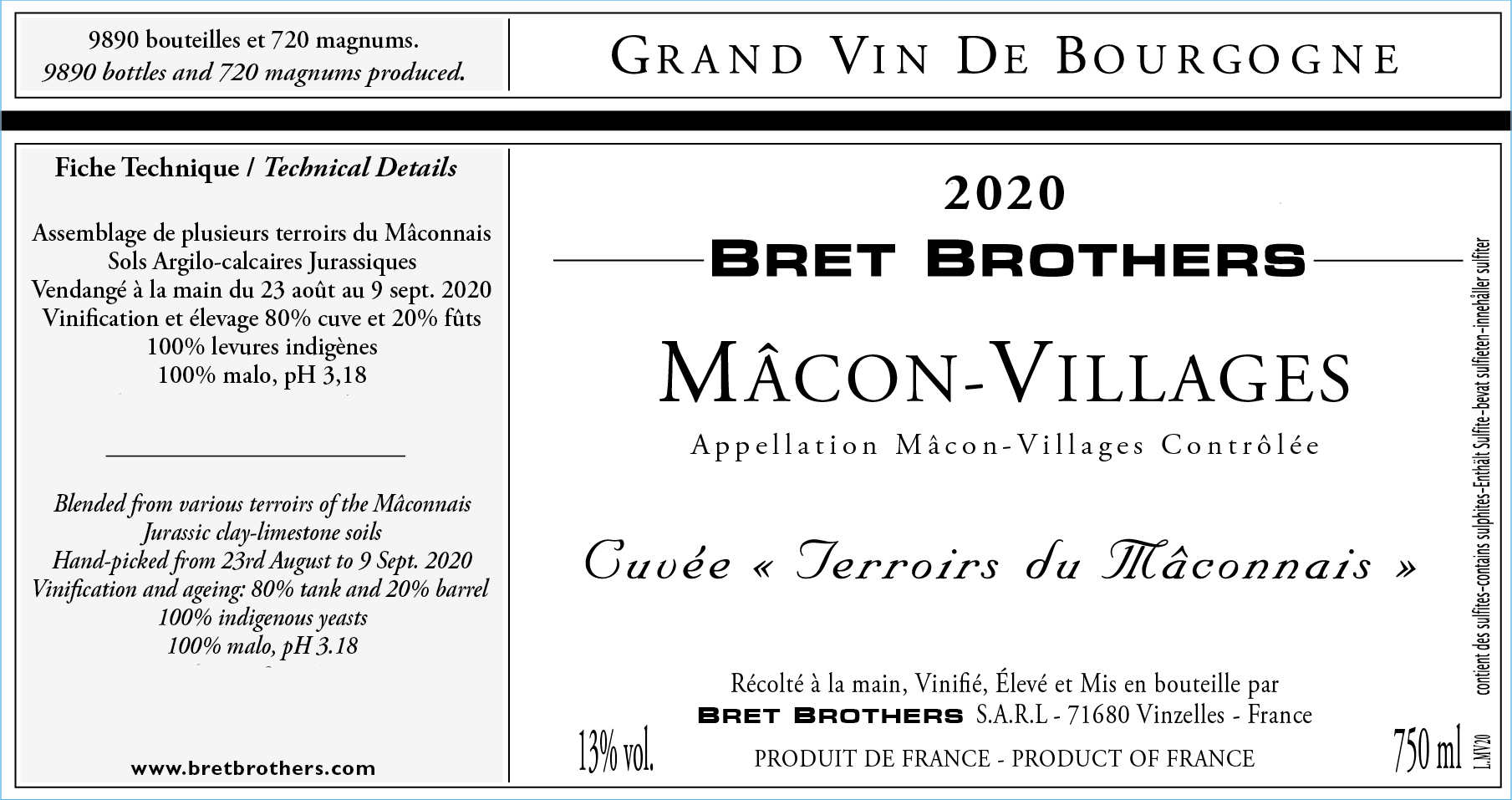 9890 bouteilles et 720 magnums.
9890 bottles and 720 magnums produced.

GRAND VIN DE BOURGOGNE

Fiche Technique / Technical Details

Assemblage de plusieurs terroirs du Mâconnais
Sols Argilo-calcaires Jurassiques
Vendangé à la main du 23 août au 9 sept. 2020
Vinification et élevage 80% cuve et 20% fûts
100% levures indigènes
100% malo, pH 3,18

Blended from various terroirs of the Mâconnais
Jurassic clay-limestone soils
Hand-picked from 23rd August to 9 Sept. 2020
Vinification and ageing: 80% tank and 20% barrel
100% indigenous yeasts
100% malo, pH 3.18

www.bretbrothers.com

2020

BRET BROTHERS

MÂCON-VILLAGES

Appellation Mâcon-Villages Contrôlée

Cuvée « Terroirs du Mâconnais »

Récolté à la main, Vinifié, Élevé et Mis en bouteille par
BRET BROTHERS S.A.R.L - 71680 Vinzelles - France

13% vol.

PRODUIT DE FRANCE - PRODUCT OF FRANCE

750 ml

L.MV20

contient des sulfites-contains sulphites-Enthält Sulfite-bevat sulfieten-innehåller sulfiter